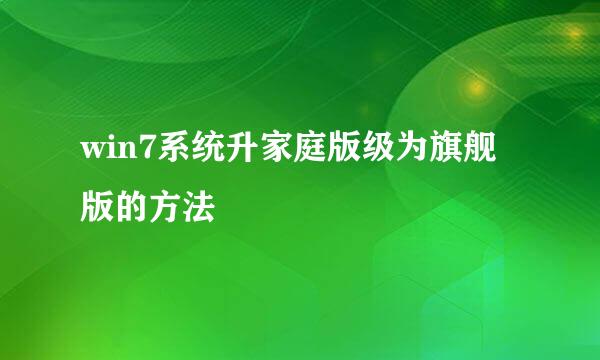 win7系统升家庭版级为旗舰版的方法